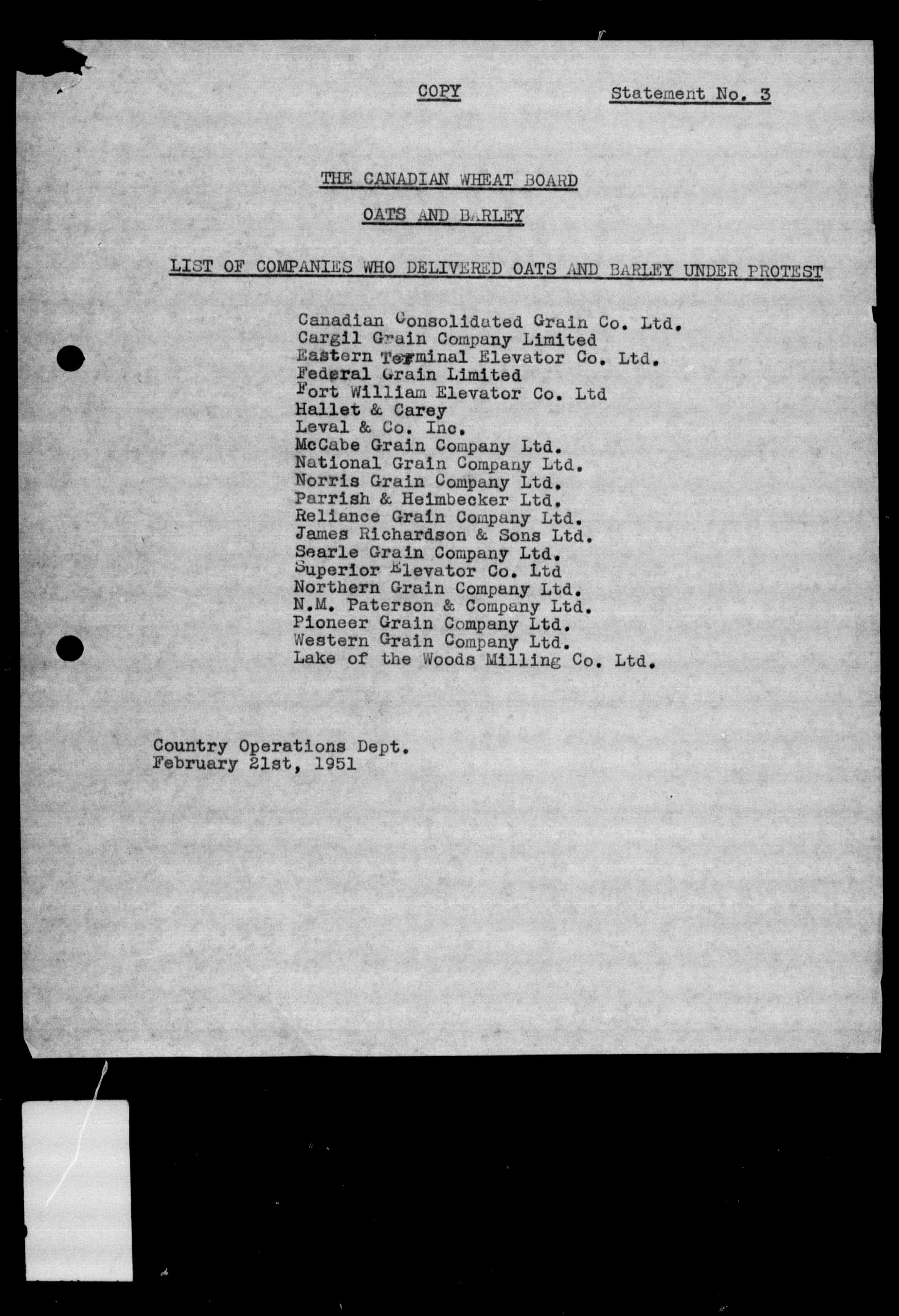 COPY

Statement No. 3

THE CANADIAN WHEAT BOARD

OATS AND BARLEY

LIST OF COMPANIES WHO DELIVERED OATS AND BARLEY UNDER PROTEST

Canadian Consolidated Grain Co. Ltd.
Cargil Grain Company Limited
Eastern Terminal Elevator Co. Ltd.
Federal Grain Limited
Fort William Elevator Co. Ltd
Hallet & Carey
Leval & Co. Inc.
McCabe Grain Company Ltd.
National Grain Company Ltd.
Norris Grain Company Ltd.
Parrish & Heimbecker Ltd.
Reliance Grain Company Ltd.
James Richardson & Sons Ltd.
Searle Grain Company Ltd.
Superior Elevator Co. Ltd
Northern Grain Company Ltd.
N.M. Paterson & Company Ltd.
Pioneer Grain Company Ltd.
Western Grain Company Ltd.
Lake of the Woods Milling Co. Ltd.

Country Operations Dept.
February 21st, 1951